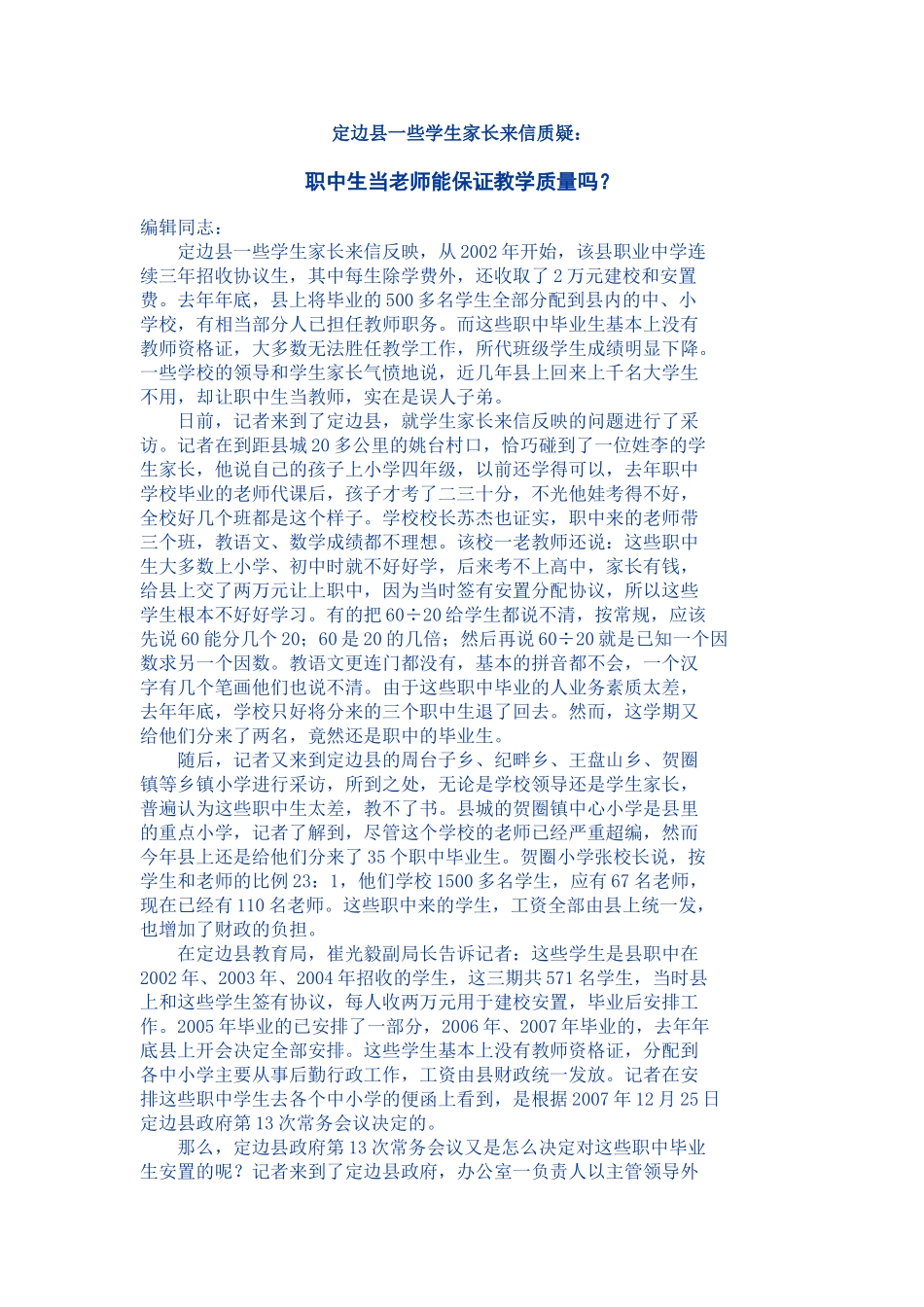 定边县一些学生家长来信质疑：

职中生当老师能保证教学质量吗？

编辑同志：

定边县一些学生家长来信反映，从2002年开始，该县职业中学连续三年招收协议生，其中每生除学费外，还收取了2万元建校和安置费。去年年底，县上将毕业的500多名学生全部分配到县内的中、小学校，有相当部分人已担任教师职务。而这些职中毕业生基本上没有教师资格证，大多数无法胜任教学工作，所代班级学生成绩明显下降。一些学校的领导和学生家长气愤地说，近几年县上回来上千名大学生不用，却让职中生当教师，实在是误人子弟。

日前，记者来到了定边县，就学生家长来信反映的问题进行了采访。记者在到距县城20多公里的姚台村口，恰巧碰到了一位姓李的学生家长，他说自己的孩子上小学四年级，以前还学得可以，去年职中学校毕业的老师代课后，孩子才考了二三十分，不光他娃考得不好，全校好几个班都是这个样子。学校校长苏杰也证实，职中来的老师带三个班，教语文、数学成绩都不理想。该校一老教师还说：这些职中生大多数上小学、初中时就不好好学，后来考不上高中，家长有钱，给县上交了两万元让上职中，因为当时签有安置分配协议，所以这些学生根本不好好学习。有的把60÷20给学生都说不清，按常规，应该先说60能分几个20；60是20的几倍；然后再说60÷20就是已知一个因数求另一个因数。教语文更连门都没有，基本的拼音都不会，一个汉字有几个笔画他们也说不清。由于这些职中毕业的人业务素质太差，去年年底，学校只好将分来的三个职中生退了回去。然而，这学期又给他们分来了两名，竟然还是职中的毕业生。

随后，记者又来到定边县的周台子乡、纪畔乡、王盘山乡、贺圈镇等乡镇小学进行采访，所到之处，无论是学校领导还是学生家长，普遍认为这些职中生太差，教不了书。县城的贺圈镇中心小学是县里的重点小学，记者了解到，尽管这个学校的老师已经严重超编，然而今年县上还是给他们分来了35个职中毕业生。贺圈小学张校长说，按学生和老师的比例23：1，他们学校1500多名学生，应有67名老师，现在已经有110名老师。这些职中来的学生，工资全部由县上统一发，也增加了财政的负担。

在定边县教育局，崔光毅副局长告诉记者：这些学生是县职中在2002年、2003年、2004年招收的学生，这三期共571名学生，当时县上和这些学生签有协议，每人收两万元用于建校安置，毕业后安排工作。2005年毕业的已安排了一部分，2006年、2007年毕业的，去年年底县上开会决定全部安排。这些学生基本上没有教师资格证，分配到各中小学主要从事后勤行政工作，工资由县财政统一发放。记者在安排这些职中学生去各个中小学的便函上看到，是根据2007年12月25日定边县政府第13次常务会议决定的。

那么，定边县政府第13次常务会议又是怎么决定对这些职中毕业生安置的呢？记者来到了定边县政府，办公室一负责人以主管领导外